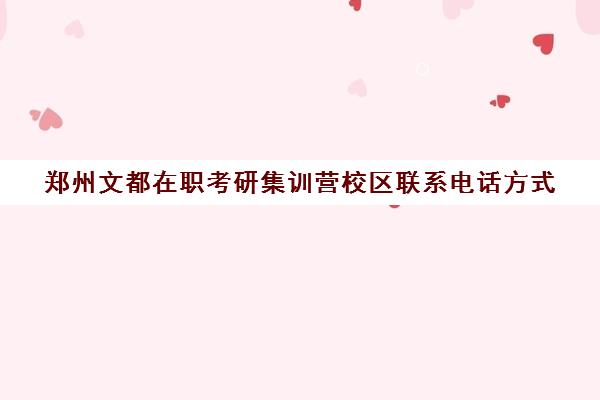 郑州文都在职考研集训营校区联系电话方式